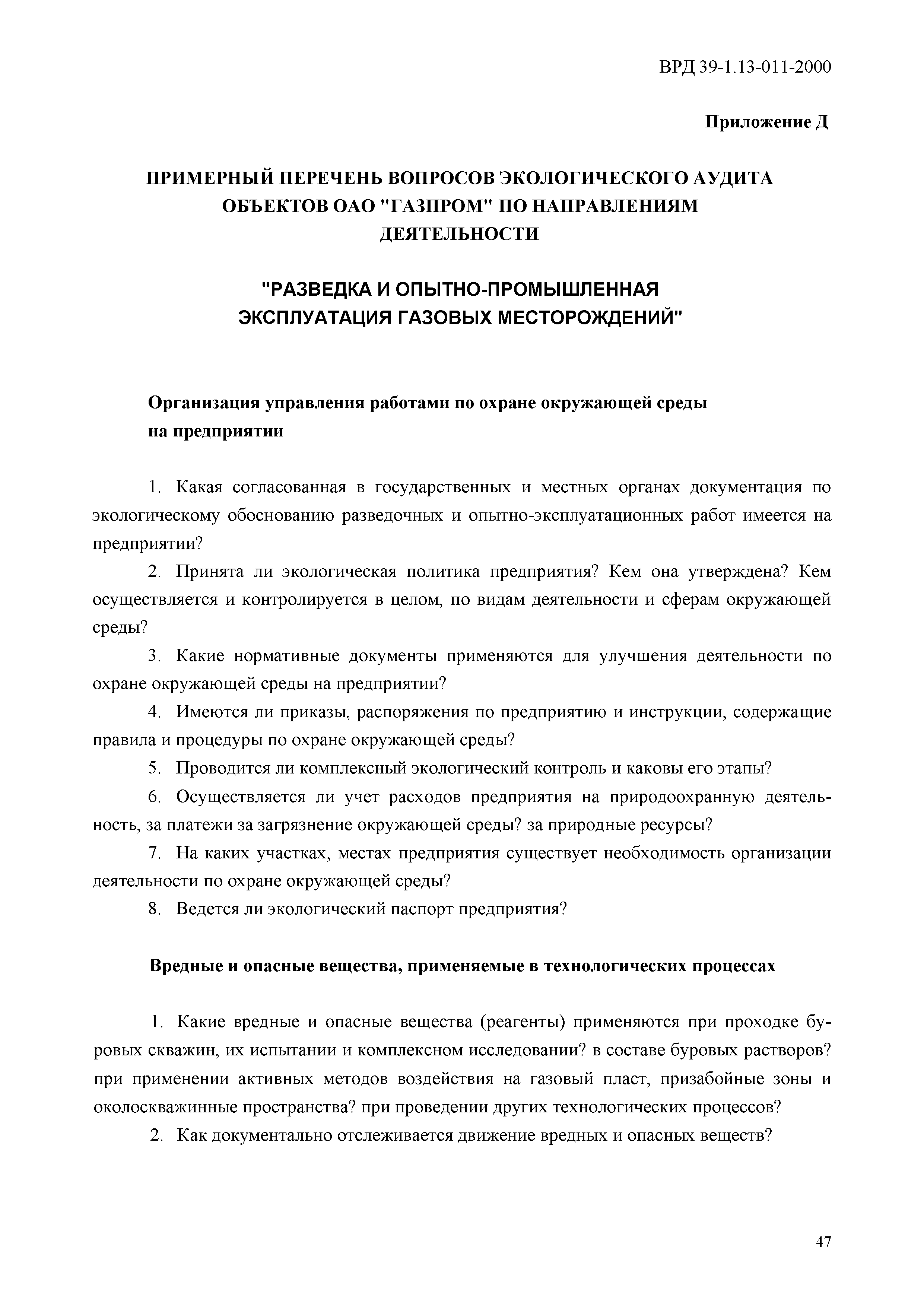 ВРД 39-1.13-011-2000

Приложение Д

ПРИМЕРНЫЙ ПЕРЕЧЕНЬ ВОПРОСОВ ЭКОЛОГИЧЕСКОГО АУДИТА ОБЪЕКТОВ ОАО "ГАЗПРОМ" ПО НАПРАВЛЕНИЯМ ДЕЯТЕЛЬНОСТИ

"РАЗВЕДКА И ОПЫТНО-ПРОМЫШЛЕННАЯ ЭКСПЛУАТАЦИЯ ГАЗОВЫХ МЕСТОРОЖДЕНИЙ"

Организация управления работами по охране окружающей среды на предприятии

1. Какая согласованная в государственных и местных органах документация по экологическому обоснованию разведочных и опытно-эксплуатационных работ имеется на предприятии?

2. Принята ли экологическая политика предприятия? Кем она утверждена? Кем осуществляется и контролируется в целом, по видам деятельности и сферам окружающей среды?

3. Какие нормативные документы применяются для улучшения деятельности по охране окружающей среды на предприятии?

4. Имеются ли приказы, распоряжения по предприятию и инструкции, содержащие правила и процедуры по охране окружающей среды?

5. Проводится ли комплексный экологический контроль и каковы его этапы?

6. Осуществляется ли учет расходов предприятия на природоохранную деятельность, за платежи за загрязнение окружающей среды? за природные ресурсы?

7. На каких участках, местах предприятия существует необходимость организации деятельности по охране окружающей среды?

8. Ведется ли экологический паспорт предприятия?

Вредные и опасные вещества, применяемые в технологических процессах

1. Какие вредные и опасные вещества (реагенты) применяются при проходке буровых скважин, их испытании и комплексном исследовании? в составе буровых растворов? при применении активных методов воздействия на газовый пласт, призабойные зоны и околоскважинные пространства? при проведении других технологических процессов?

2. Как документально отслеживается движение вредных и опасных веществ?

47